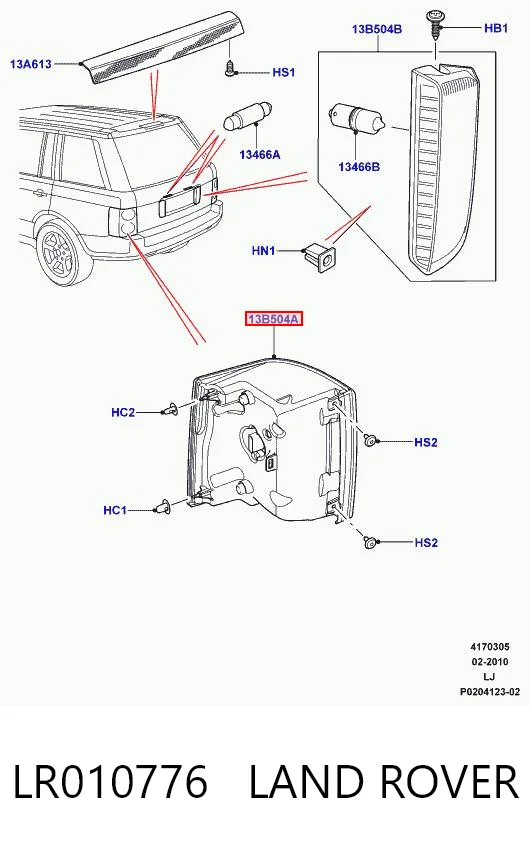 13A613

HS1

13B504B

HB1

13466A

13466B

HN1

13B504A

HC2

HS2

HC1

HS2

4170305
02-2010
LJ
P0204123-02

LR010776 LAND ROVER